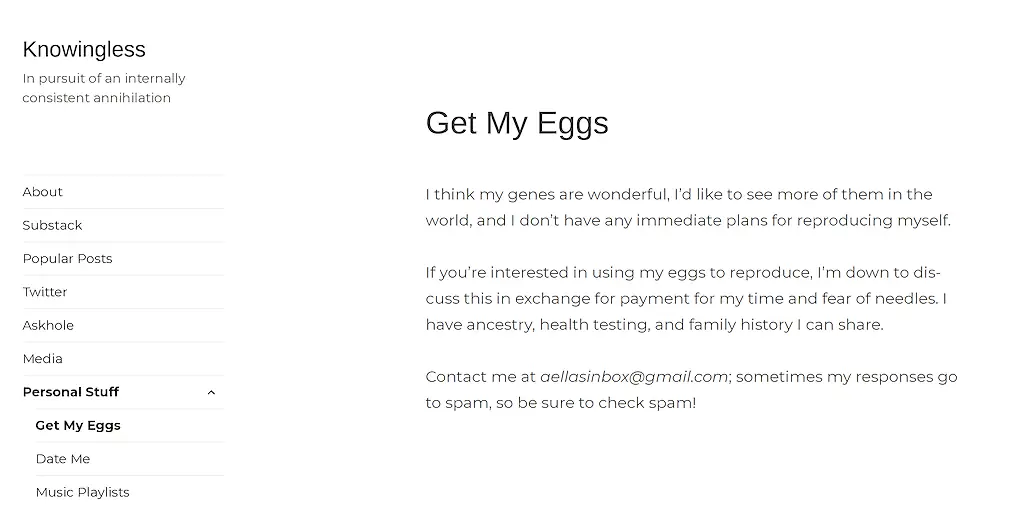 Knowingless

In pursuit of an internally consistent annihilation

About

Substack

Popular Posts

Twitter

Askhole

Media

Personal Stuff

Get My Eggs

Date Me

Music Playlists

Get My Eggs

I think my genes are wonderful, I'd like to see more of them in the world, and I don't have any immediate plans for reproducing myself.

If you're interested in using my eggs to reproduce, I'm down to discuss this in exchange for payment for my time and fear of needles. I have ancestry, health testing, and family history I can share.

Contact me at aellasinbox@gmail.com; sometimes my responses go to spam, so be sure to check spam!